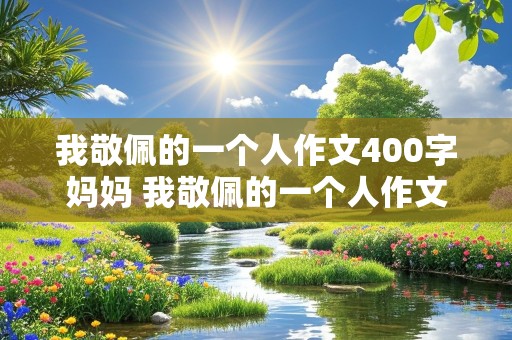 我敬佩的一个人作文400字妈妈 我敬佩的一个人作文